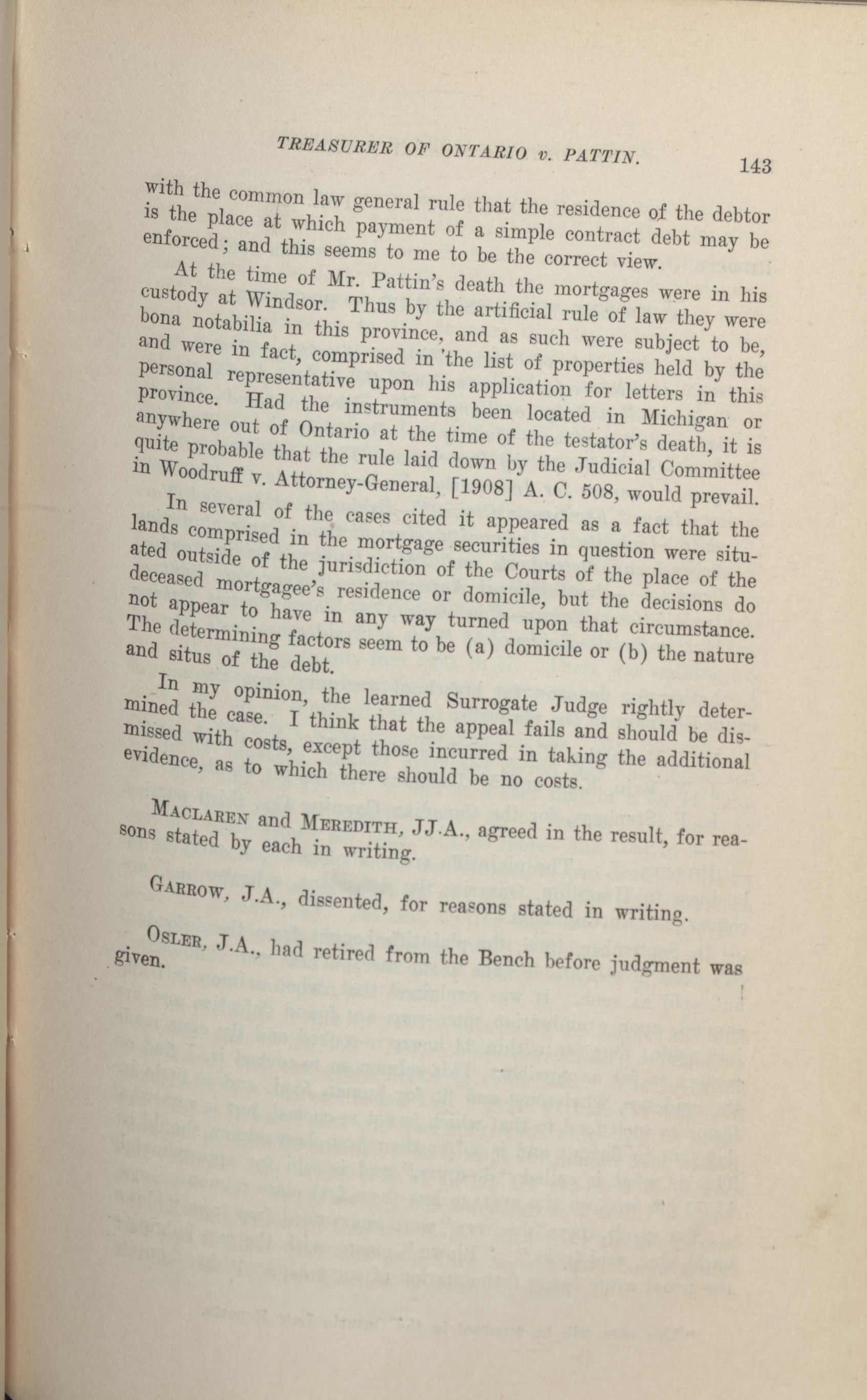 TREASURER OF ONTARIO v. PATTIN. 143

with the common law general rule that the residence of the debtor is the place at which payment of a simple contract debt may be enforced; and this seems to me to be the correct view.

At the time of Mr. Pattin's death the mortgages were in his custody at Windsor. Thus by the artificial rule of law they were bona notabilia in this province, and as such were subject to be, and were in fact, comprised in the list of properties held by the personal representative upon his application for letters in this province. Had the instruments been located in Michigan or anywhere out of Ontario at the time of the testator's death, it is quite probable that the rule laid down by the Judicial Committee in Woodruff v. Attorney-General, [1908] A. C. 508, would prevail.

In several of the cases cited it appeared as a fact that the lands comprised in the mortgage securities in question were situated outside of the jurisdiction of the Courts of the place of the deceased mortgagee's residence or domicile, but the decisions do not appear to have in any way turned upon that circumstance. The determining factors seem to be (a) domicile or (b) the nature and situs of the debt.

In my opinion, the learned Surrogate Judge rightly determined the case. I think that the appeal fails and should be dismissed with costs, except those incurred in taking the additional evidence, as to which there should be no costs.

MACLAREN and MEREDITH, JJ.A., agreed in the result, for reasons stated by each in writing.

GARROW, J.A., dissented, for reasons stated in writing.

OSLER, J.A., had retired from the Bench before judgment was given.